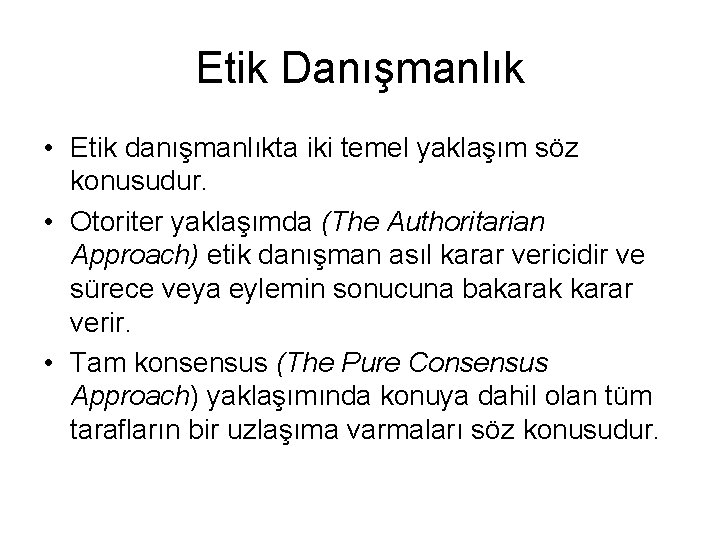 Etik Danışmanlık

• Etik danışmanlıkta iki temel yaklaşım söz konusudur.

• Otoriter yaklaşımda (The Authoritarian Approach) etik danışman asıl karar vericidir ve sürece veya eylemin sonucuna bakarak karar verir.

• Tam konsensus (The Pure Consensus Approach) yaklaşımında konuya dahil olan tüm tarafların bir uzlaşıma varmaları söz konusudur.